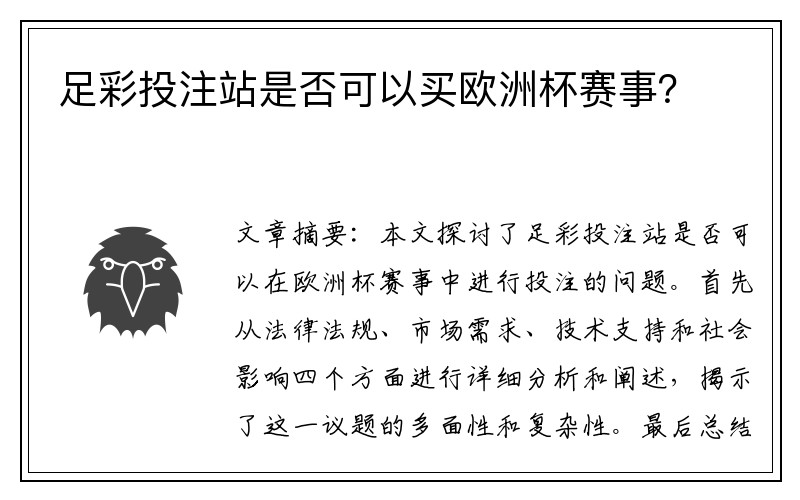 足彩投注站是否可以买欧洲杯赛事?

文章摘要：本文探讨了足彩投注站是否可以在欧洲杯赛事中进行投注的问题。首先从法律法规、市场需求、技术支持和社会影响四个方面进行详细分析和阐述，揭示了这一议题的多面性和复杂性。最后总结